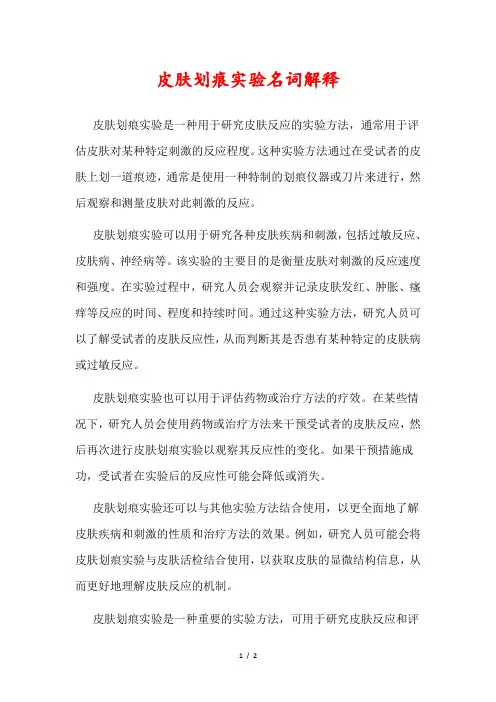 皮肤划痕实验名词解释

皮肤划痕实验是一种用于研究皮肤反应的实验方法，通常用于评估皮肤对某种特定刺激的反应程度。这种实验方法通过在受试者的皮肤上划一道痕迹，通常是使用一种特制的划痕仪器或刀片来进行，然后观察和测量皮肤对此刺激的反应。

皮肤划痕实验可以用于研究各种皮肤疾病和刺激，包括过敏反应、皮肤病、神经病等。该实验的主要目的是衡量皮肤对刺激的反应速度和强度。在实验过程中，研究人员会观察并记录皮肤发红、肿胀、瘙痒等反应的时间、程度和持续时间。通过这种实验方法，研究人员可以了解受试者的皮肤反应性，从而判断其是否患有某种特定的皮肤病或过敏反应。

皮肤划痕实验也可以用于评估药物或治疗方法的疗效。在某些情况下，研究人员会使用药物或治疗方法来干预受试者的皮肤反应，然后再次进行皮肤划痕实验以观察其反应性的变化。如果干预措施成功，受试者在实验后的反应性可能会降低或消失。

皮肤划痕实验还可以与其他实验方法结合使用，以更全面地了解皮肤疾病和刺激的性质和治疗方法的效果。例如，研究人员可能会将皮肤划痕实验与皮肤活检结合使用，以获取皮肤的显微结构信息，从而更好地理解皮肤反应的机制。

皮肤划痕实验是一种重要的实验方法，可用于研究皮肤反应和评

1 / 2